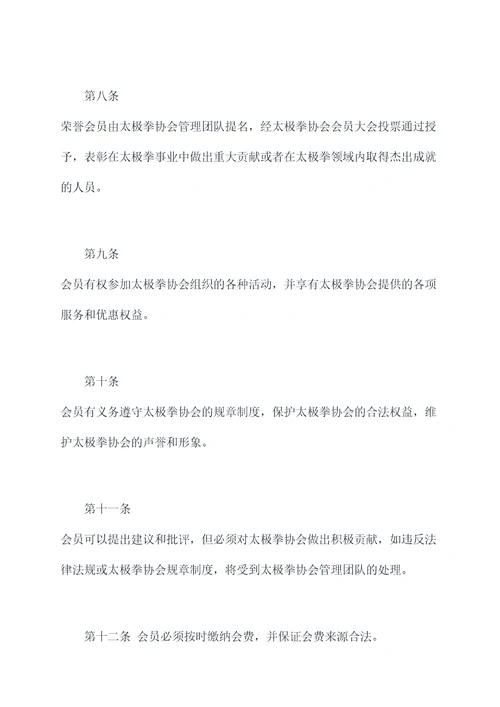 第八条

荣誉会员由太极拳协会管理团队提名，经太极拳协会会员大会投票通过授予，表彰在太极拳事业中做出重大贡献或者在太极拳领域内取得杰出成就的人员。

第九条

会员有权参加太极拳协会组织的各种活动，并享有太极拳协会提供的各项服务和优惠权益。

第十条

会员有义务遵守太极拳协会的规章制度，保护太极拳协会的合法权益，维护太极拳协会的声誉和形象。

第十一条

会员可以提出建议和批评，但必须对太极拳协会做出积极贡献，如违反法律法规或太极拳协会规章制度，将受到太极拳协会管理团队的处理。

第十二条 会员必须按时缴纳会费，并保证会费来源合法。